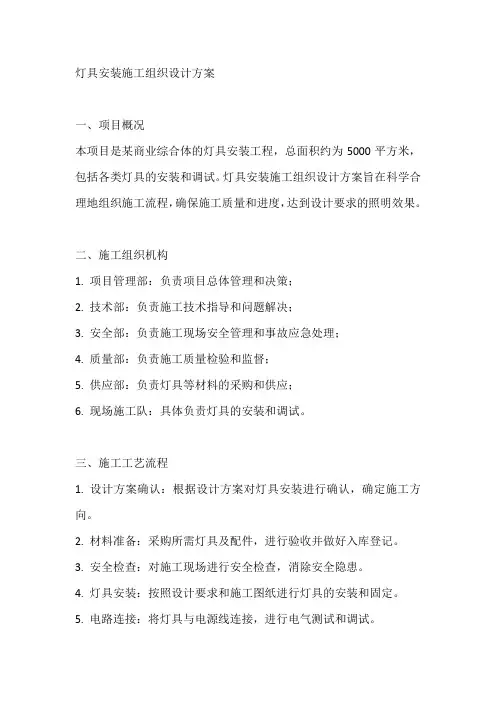 灯具安装施工组织设计方案

一、项目概况

本项目是某商业综合体的灯具安装工程，总面积约为 5000 平方米，包括各类灯具的安装和调试。灯具安装施工组织设计方案旨在科学合理地组织施工流程，确保施工质量和进度，达到设计要求的照明效果。

二、施工组织机构

1. 项目管理部：负责项目总体管理和决策；

2. 技术部：负责施工技术指导和问题解决；

3. 安全部：负责施工现场安全管理和事故应急处理；

4. 质量部：负责施工质量检验和监督；

5. 供应部：负责灯具等材料的采购和供应；

6. 现场施工队：具体负责灯具的安装和调试。

三、施工工艺流程

1. 设计方案确认：根据设计方案对灯具安装进行确认，确定施工方向。

2. 材料准备：采购所需灯具及配件，进行验收并做好入库登记。

3. 安全检查：对施工现场进行安全检查，消除安全隐患。

4. 灯具安装：按照设计要求和施工图纸进行灯具的安装和固定。

5. 电路连接：将灯具与电源线连接，进行电气测试和调试。